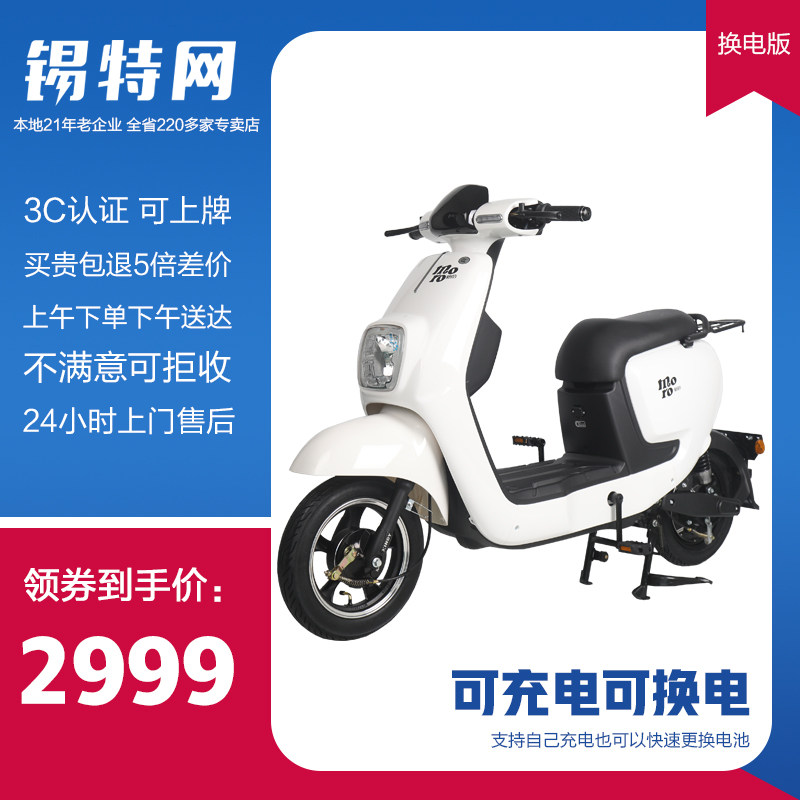 锡特网
本地21年老企业 全省220多家专卖店

换电版

3C认证 可上牌
买贵包退5倍差价
上午下单下午送达
不满意可拒收
24小时上门售后

moro

moro

领券到手价:
2999

可充电可换电
支持自己充电也可以快速更换电池